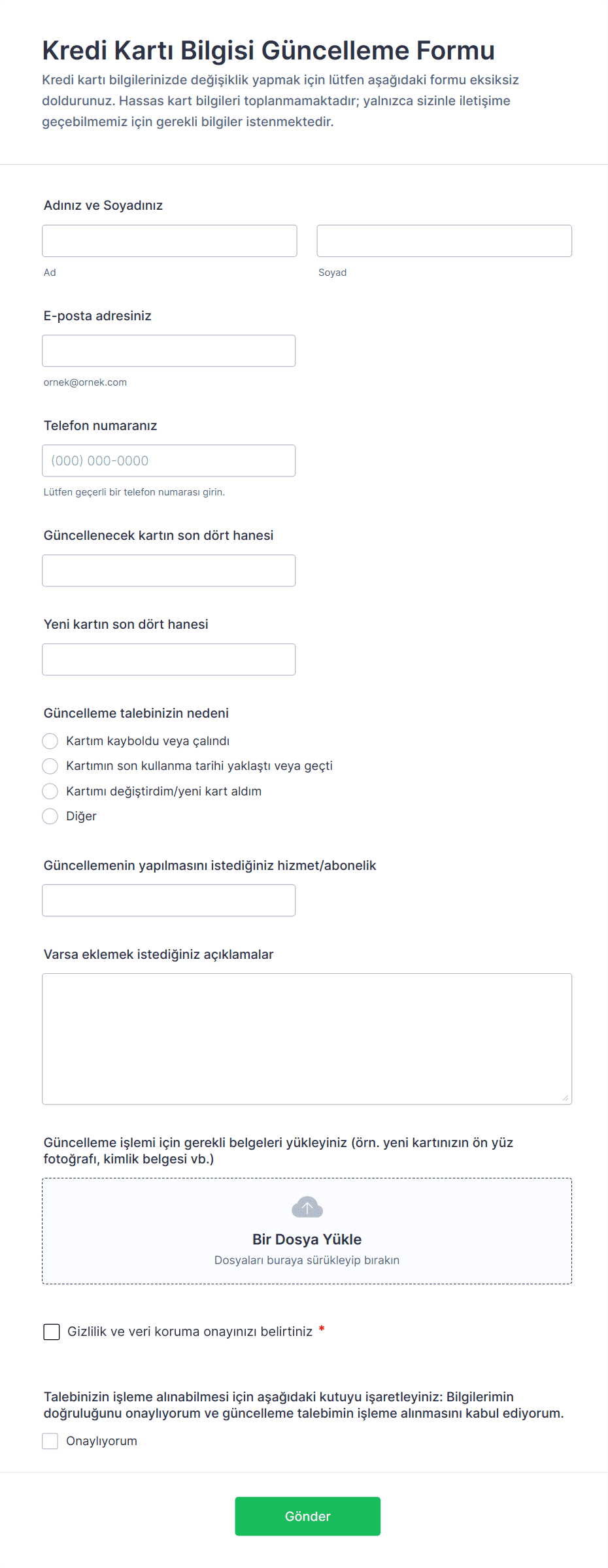 Kredi Kartı Bilgisi Güncelleme Formu

Kredi kartı bilgilerinizde değişiklik yapmak için lütfen aşağıdaki formu eksiksiz doldurunuz. Hassas kart bilgileri toplanmamaktadır; yalnızca sizinle iletişime geçebilmemiz için gerekli bilgiler istenmektedir.

Adınız ve Soyadınız

Ad

Soyad

E-posta adresiniz

ornek@ornek.com

Telefon numaranız

(000) 000-0000

Lütfen geçerli bir telefon numarası girin.

Güncellenecek kartın son dört hanesi

Yeni kartın son dört hanesi

Güncelleme talebinizin nedeni

Kartım kayboldu veya çalındı

Kartımın son kullanma tarihi yaklaştı veya geçti

Kartımı değiştirdim/yeni kart aldım

Diğer

Güncellemenin yapılmasını istediğiniz hizmet/abonelik

Varsa eklemek istediğiniz açıklamalar

Güncelleme işlemi için gerekli belgeleri yükleyiniz (örn. yeni kartınızın ön yüz fotoğrafı, kimlik belgesi vb.)

Bir Dosya Yükle

Dosyaları buraya sürükleyip bırakın

Gizlilik ve veri koruma onayınızı belirtiniz *

Talebinizin işleme alınabilmesi için aşağıdaki kutuyu işaretleyiniz: Bilgilerimin doğruluğunu onaylıyorum ve güncelleme talebimin işleme alınmasını kabul ediyorum.

Onaylıyorum

Gönder